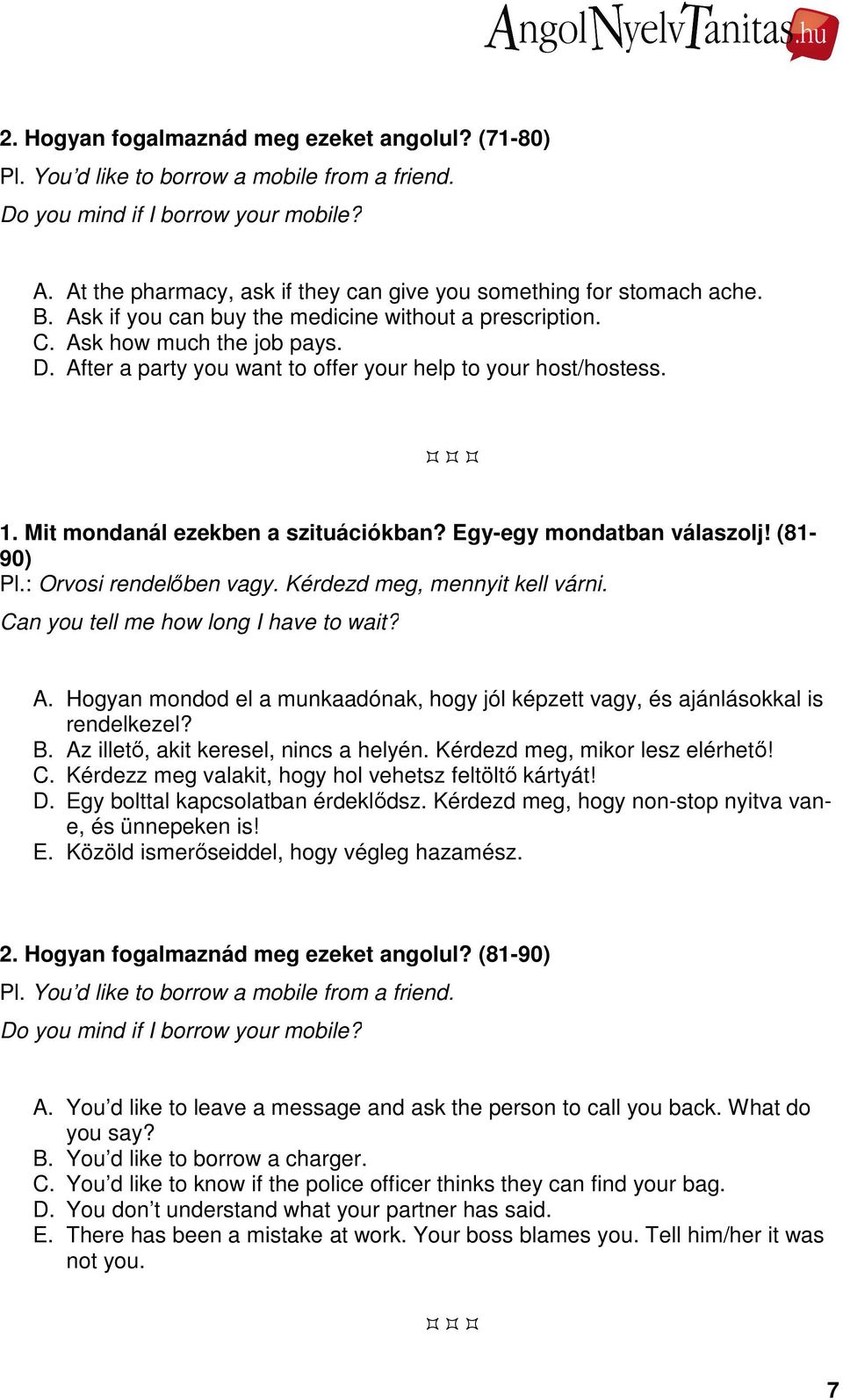 AngolNyelvTanitas.hu

2. Hogyan fogalmaznád meg ezeket angolul? (71-80)
Pl. You'd like to borrow a mobile from a friend.
Do you mind if I borrow your mobile?

A. At the pharmacy, ask if they can give you something for stomach ache.
B. Ask if you can buy the medicine without a prescription.
C. Ask how much the job pays.
D. After a party you want to offer your help to your host/hostess.

¤ ¤ ¤

1. Mit mondanál ezekben a szituációkban? Egy-egy mondatban válaszolj! (81-90)
Pl.: Orvosi rendelőben vagy. Kérdezd meg, mennyit kell várni.
Can you tell me how long I have to wait?

A. Hogyan mondod el a munkaadónak, hogy jól képzett vagy, és ajánlásokkal is rendelkezel?
B. Az illető, akit keresel, nincs a helyén. Kérdezd meg, mikor lesz elérhető!
C. Kérdezz meg valakit, hogy hol vehetsz feltöltő kártyát!
D. Egy bolttal kapcsolatban érdeklődsz. Kérdezd meg, hogy non-stop nyitva van-e, és ünnepeken is!
E. Közöld ismerőseiddel, hogy végleg hazamész.

2. Hogyan fogalmaznád meg ezeket angolul? (81-90)
Pl. You'd like to borrow a mobile from a friend.
Do you mind if I borrow your mobile?

A. You'd like to leave a message and ask the person to call you back. What do you say?
B. You'd like to borrow a charger.
C. You'd like to know if the police officer thinks they can find your bag.
D. You don't understand what your partner has said.
E. There has been a mistake at work. Your boss blames you. Tell him/her it was not you.

¤ ¤ ¤

7